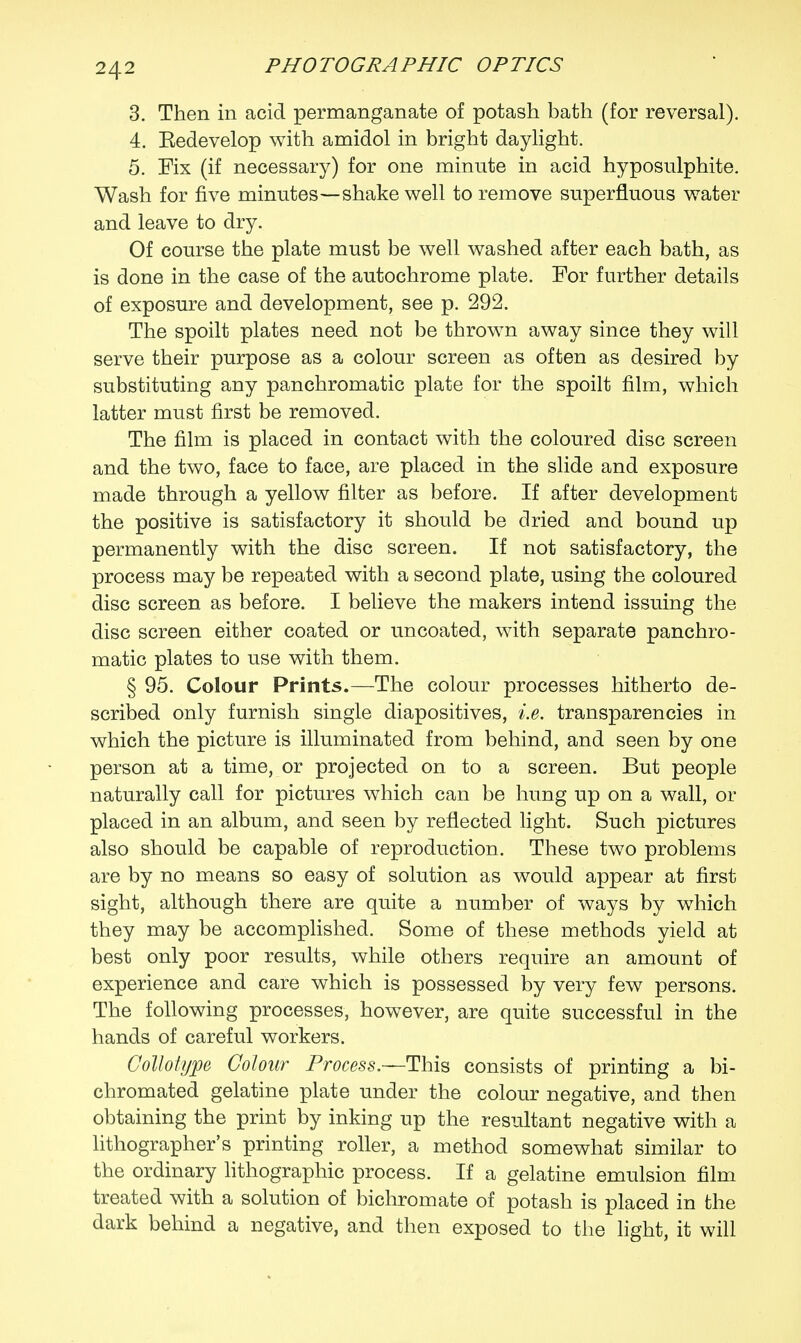 242 PHOTOGRAPHIC OPTICS

3. Then in acid permanganate of potash bath (for reversal).

4. Redevelop with amidol in bright daylight.

5. Fix (if necessary) for one minute in acid hyposulphite. Wash for five minutes—shake well to remove superfluous water and leave to dry.

Of course the plate must be well washed after each bath, as is done in the case of the autochrome plate. For further details of exposure and development, see p. 292.

The spoilt plates need not be thrown away since they will serve their purpose as a colour screen as often as desired by substituting any panchromatic plate for the spoilt film, which latter must first be removed.

The film is placed in contact with the coloured disc screen and the two, face to face, are placed in the slide and exposure made through a yellow filter as before. If after development the positive is satisfactory it should be dried and bound up permanently with the disc screen. If not satisfactory, the process may be repeated with a second plate, using the coloured disc screen as before. I believe the makers intend issuing the disc screen either coated or uncoated, with separate panchromatic plates to use with them.

§ 95. Colour Prints.—The colour processes hitherto described only furnish single diapositives, i.e. transparencies in which the picture is illuminated from behind, and seen by one person at a time, or projected on to a screen. But people naturally call for pictures which can be hung up on a wall, or placed in an album, and seen by reflected light. Such pictures also should be capable of reproduction. These two problems are by no means so easy of solution as would appear at first sight, although there are quite a number of ways by which they may be accomplished. Some of these methods yield at best only poor results, while others require an amount of experience and care which is possessed by very few persons. The following processes, however, are quite successful in the hands of careful workers.

Collotype Colour Process.—This consists of printing a bichromated gelatine plate under the colour negative, and then obtaining the print by inking up the resultant negative with a lithographer's printing roller, a method somewhat similar to the ordinary lithographic process. If a gelatine emulsion film treated with a solution of bichromate of potash is placed in the dark behind a negative, and then exposed to the light, it will